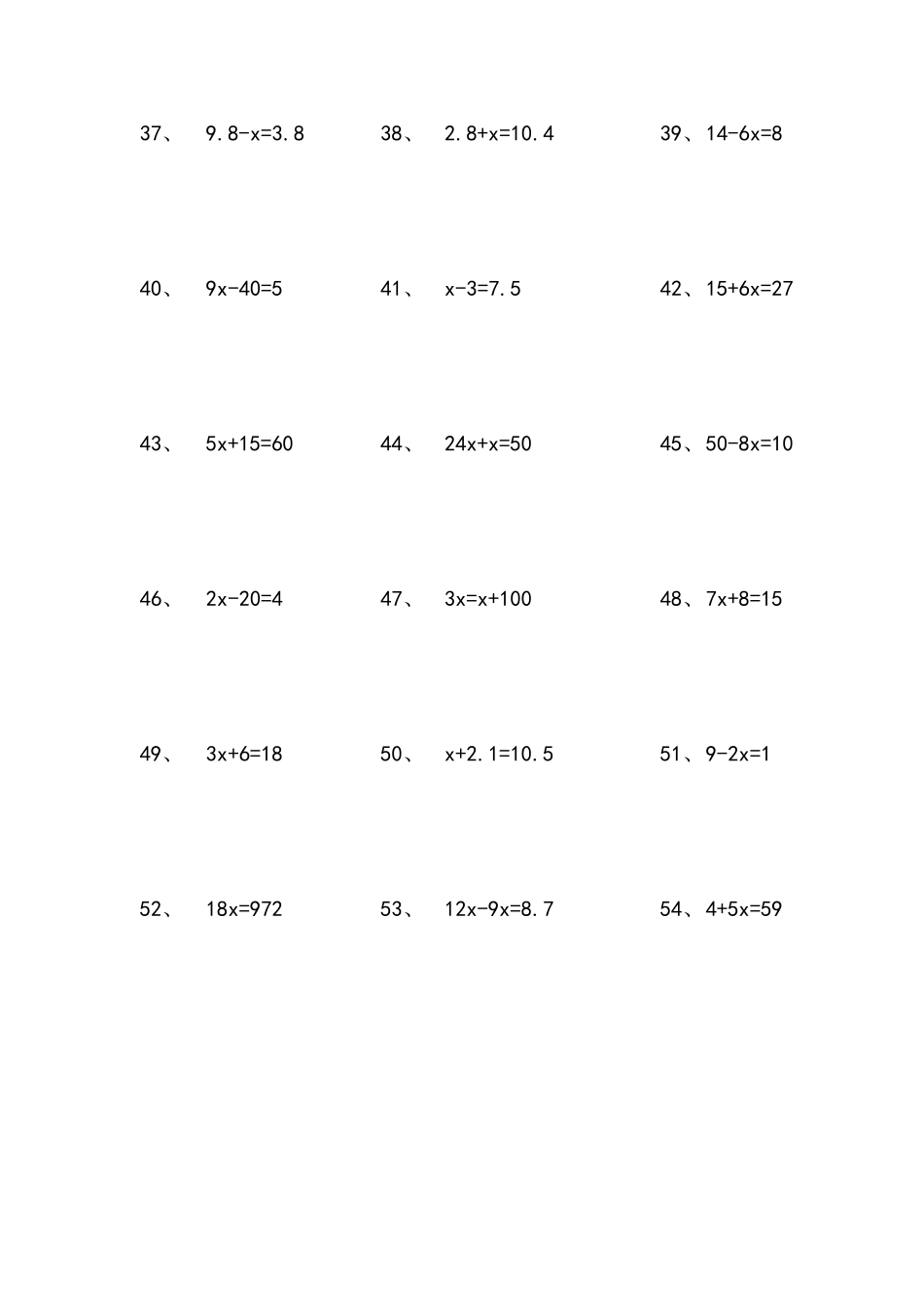 37、 $9.8-x=3.8$ 38、 $2.8+x=10.4$ 39、$14-6x=8$

40、 $9x-40=5$ 41、 $x-3=7.5$ 42、$15+6x=27$

43、 $5x+15=60$ 44、 $24x+x=50$ 45、$50-8x=10$

46、 $2x-20=4$ 47、 $3x=x+100$ 48、$7x+8=15$

49、 $3x+6=18$ 50、 $x+2.1=10.5$ 51、$9-2x=1$

52、 $18x=972$ 53、 $12x-9x=8.7$ 54、$4+5x=59$